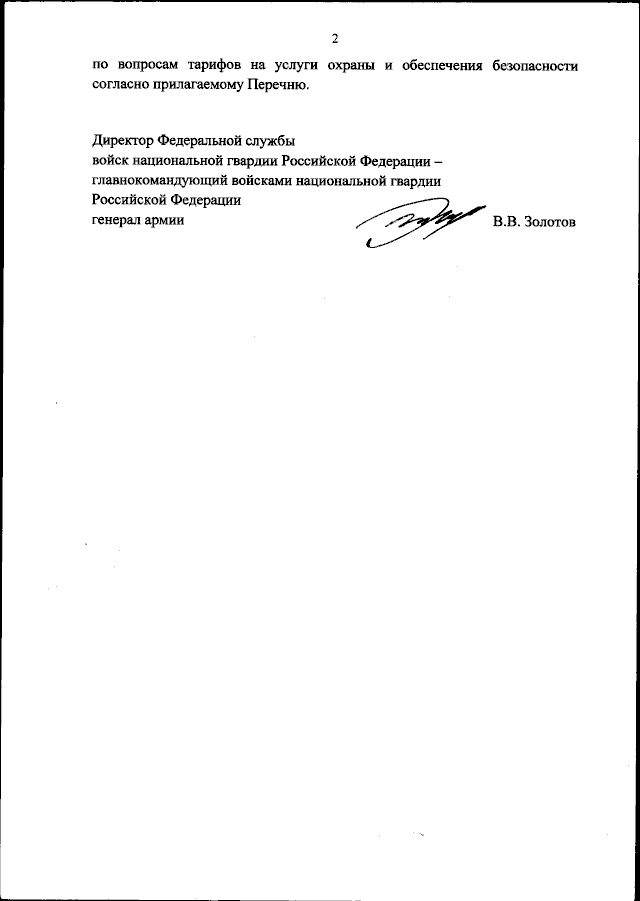 2

по вопросам тарифов на услуги охраны и обеспечения безопасности согласно прилагаемому Перечню.

Директор Федеральной службы
войск национальной гвардии Российской Федерации –
главнокомандующий войсками национальной гвардии
Российской Федерации
генерал армии В.В. Золотов